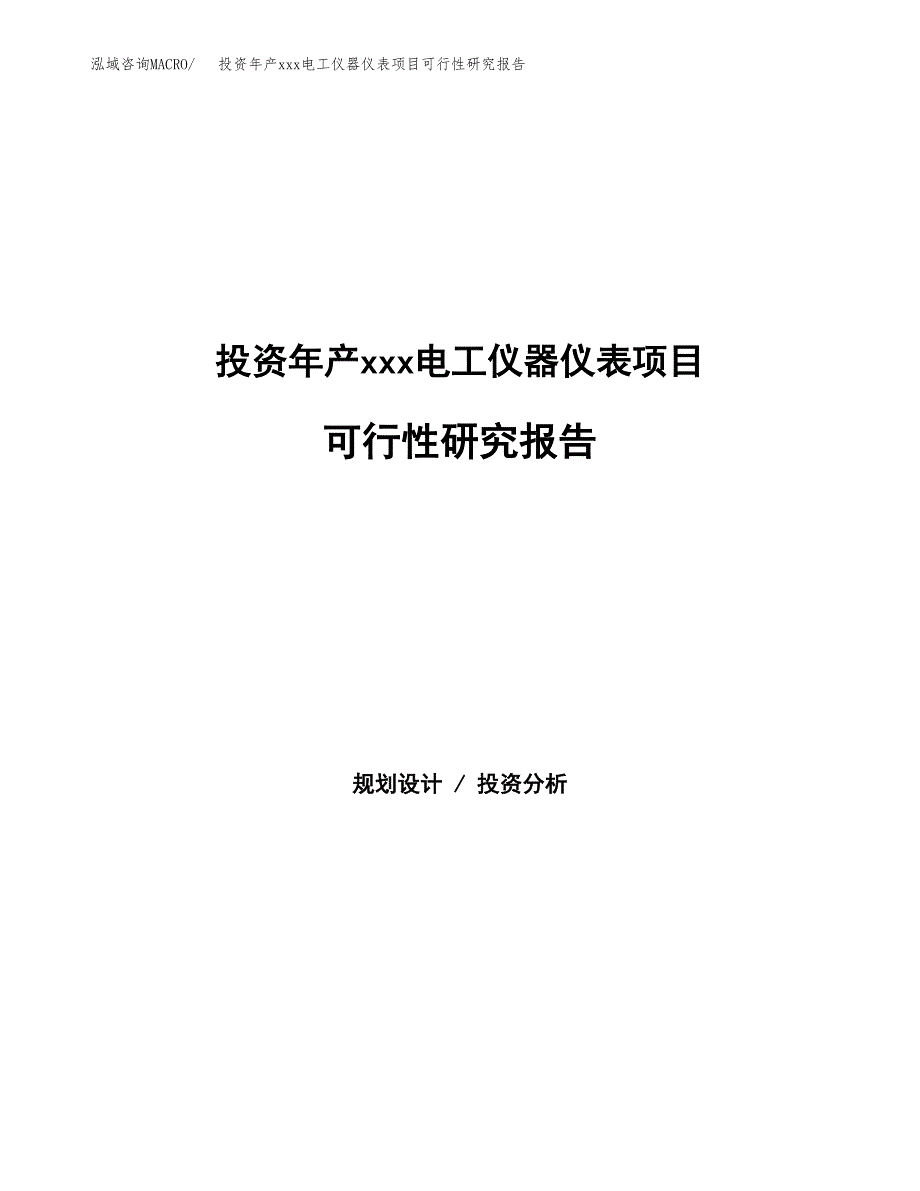 泓域咨询MACRO/ 投资年产xxx电工仪器仪表项目可行性研究报告

投资年产xxx电工仪器仪表项目

可行性研究报告

规划设计 / 投资分析